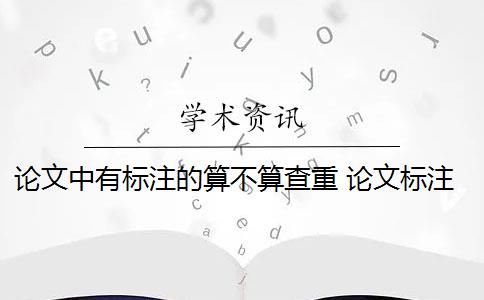 学术资讯

论文中有标注的算不算查重 论文标注